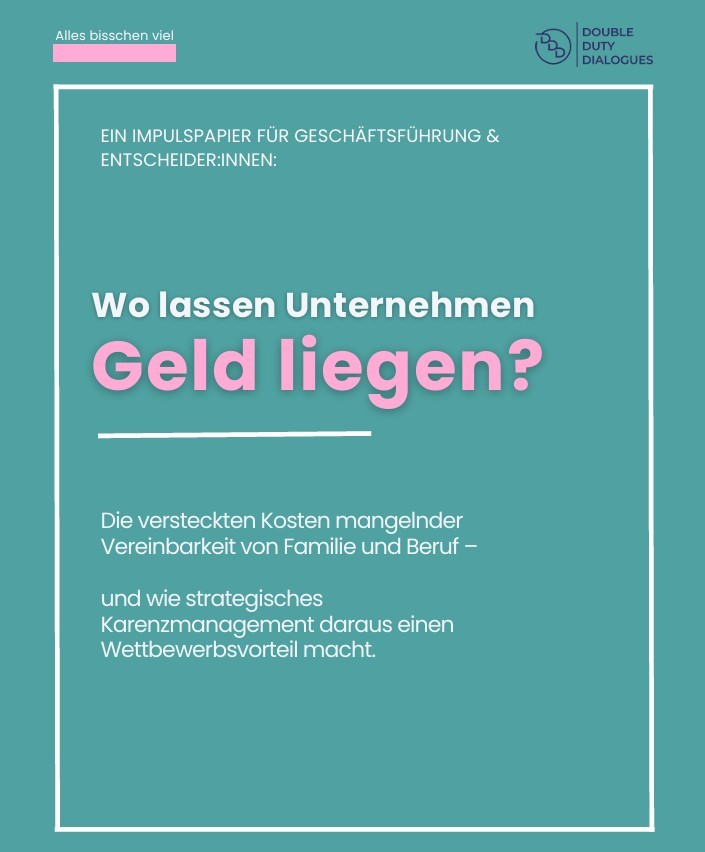 Alles bisschen viel

DOUBLE
DUTY
DIALOGUES

EIN IMPULSPAPIER FÜR GESCHÄFTSFÜHRUNG & ENTSCHEIDER:INNEN:

Wo lassen Unternehmen
Geld liegen?

Die versteckten Kosten mangelnder Vereinbarkeit von Familie und Beruf –

und wie strategisches Karenzmanagement daraus einen Wettbewerbsvorteil macht.